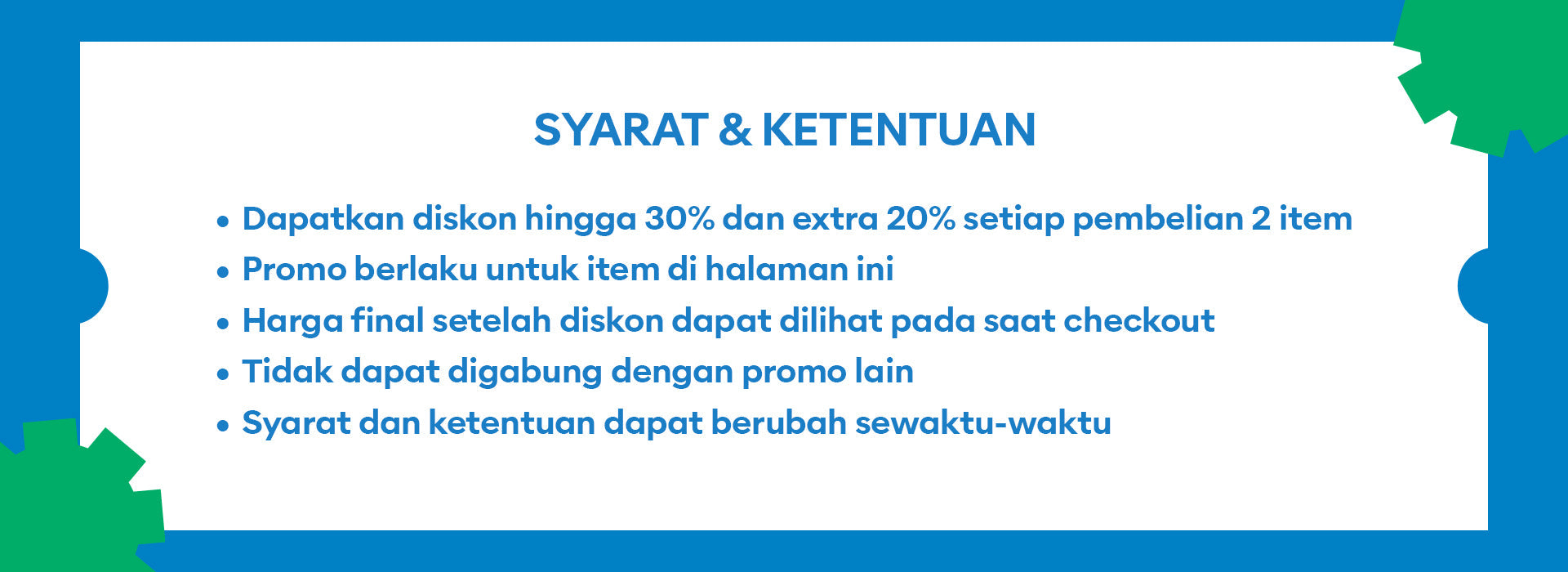 SYARAT & KETENTUAN

• Dapatkan diskon hingga 30% dan extra 20% setiap pembelian 2 item
• Promo berlaku untuk item di halaman ini
• Harga final setelah diskon dapat dilihat pada saat checkout
• Tidak dapat digabung dengan promo lain
• Syarat dan ketentuan dapat berubah sewaktu-waktu